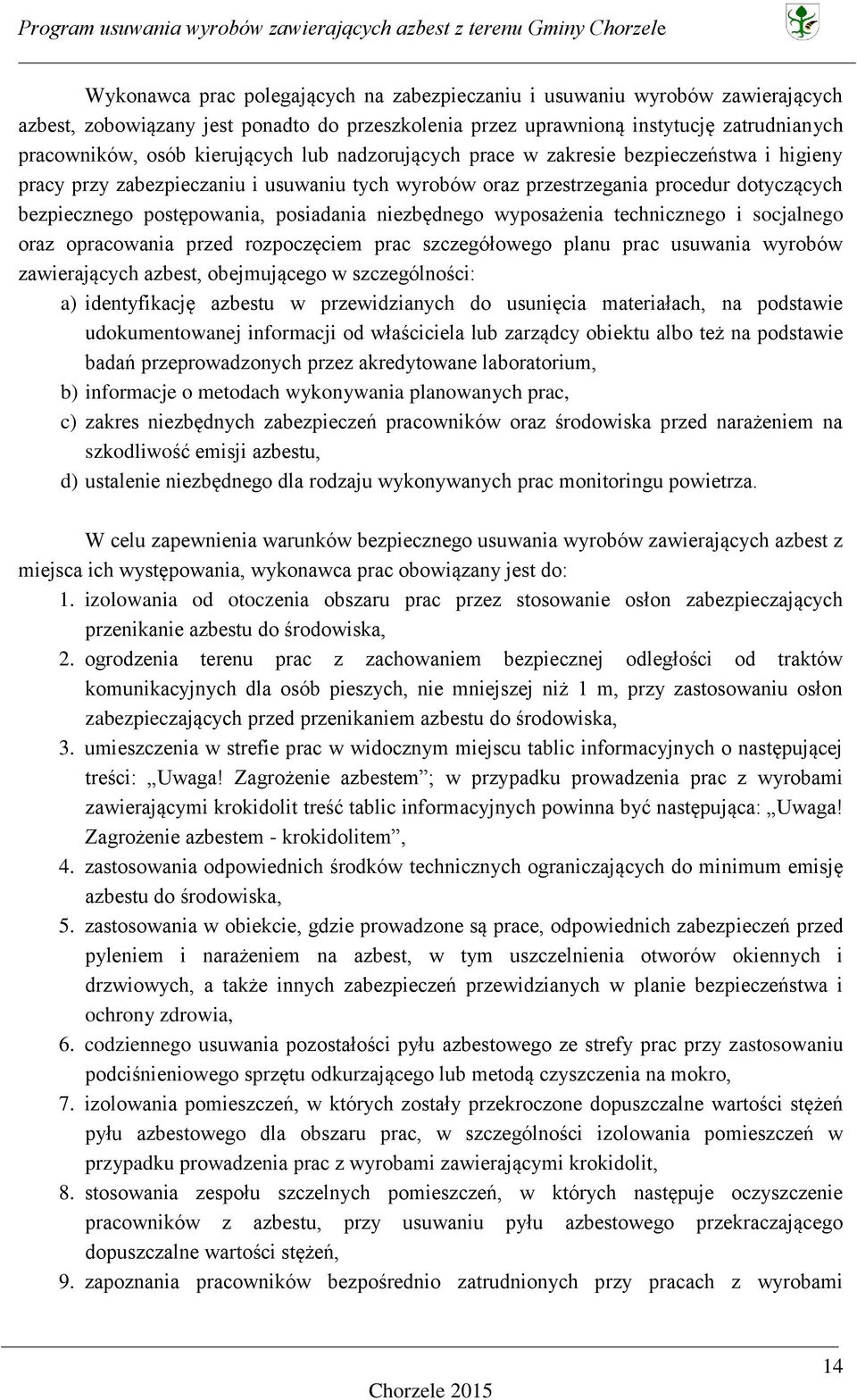 Program usuwania wyrobów zawierających azbest z terenu Gminy Chorzele

Wykonawca prac polegających na zabezpieczaniu i usuwaniu wyrobów zawierających azbest, zobowiązany jest ponadto do przeszkolenia przez uprawnioną instytucję zatrudnianych pracowników, osób kierujących lub nadzorujących prace w zakresie bezpieczeństwa i higieny pracy przy zabezpieczaniu i usuwaniu tych wyrobów oraz przestrzegania procedur dotyczących bezpiecznego postępowania, posiadania niezbędnego wyposażenia technicznego i socjalnego oraz opracowania przed rozpoczęciem prac szczegółowego planu prac usuwania wyrobów zawierających azbest, obejmującego w szczególności:
a) identyfikację azbestu w przewidzianych do usunięcia materiałach, na podstawie udokumentowanej informacji od właściciela lub zarządcy obiektu albo też na podstawie badań przeprowadzonych przez akredytowane laboratorium,
b) informacje o metodach wykonywania planowanych prac,
c) zakres niezbędnych zabezpieczeń pracowników oraz środowiska przed narażeniem na szkodliwość emisji azbestu,
d) ustalenie niezbędnego dla rodzaju wykonywanych prac monitoringu powietrza.

W celu zapewnienia warunków bezpiecznego usuwania wyrobów zawierających azbest z miejsca ich występowania, wykonawca prac obowiązany jest do:
1. izolowania od otoczenia obszaru prac przez stosowanie osłon zabezpieczających przenikanie azbestu do środowiska,
2. ogrodzenia terenu prac z zachowaniem bezpiecznej odległości od traktów komunikacyjnych dla osób pieszych, nie mniejszej niż 1 m, przy zastosowaniu osłon zabezpieczających przed przenikaniem azbestu do środowiska,
3. umieszczenia w strefie prac w widocznym miejscu tablic informacyjnych o następującej treści: „Uwaga! Zagrożenie azbestem”; w przypadku prowadzenia prac z wyrobami zawierającymi krokidolit treść tablic informacyjnych powinna być następująca: „Uwaga! Zagrożenie azbestem - krokidolitem”,
4. zastosowania odpowiednich środków technicznych ograniczających do minimum emisję azbestu do środowiska,
5. zastosowania w obiekcie, gdzie prowadzone są prace, odpowiednich zabezpieczeń przed pyleniem i narażeniem na azbest, w tym uszczelnienia otworów okiennych i drzwiowych, a także innych zabezpieczeń przewidzianych w planie bezpieczeństwa i ochrony zdrowia,
6. codziennego usuwania pozostałości pyłu azbestowego ze strefy prac przy zastosowaniu podciśnieniowego sprzętu odkurzającego lub metodą czyszczenia na mokro,
7. izolowania pomieszczeń, w których zostały przekroczone dopuszczalne wartości stężeń pyłu azbestowego dla obszaru prac, w szczególności izolowania pomieszczeń w przypadku prowadzenia prac z wyrobami zawierającymi krokidolit,
8. stosowania zespołu szczelnych pomieszczeń, w których następuje oczyszczenie pracowników z azbestu, przy usuwaniu pyłu azbestowego przekraczającego dopuszczalne wartości stężeń,
9. zapoznania pracowników bezpośrednio zatrudnionych przy pracach z wyrobami

14
Chorzele 2015